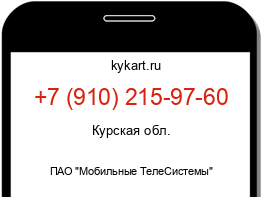 kykart.ru

+7 (910) 215-97-60

Курская обл.

ПАО "Мобильные ТелеСистемы"